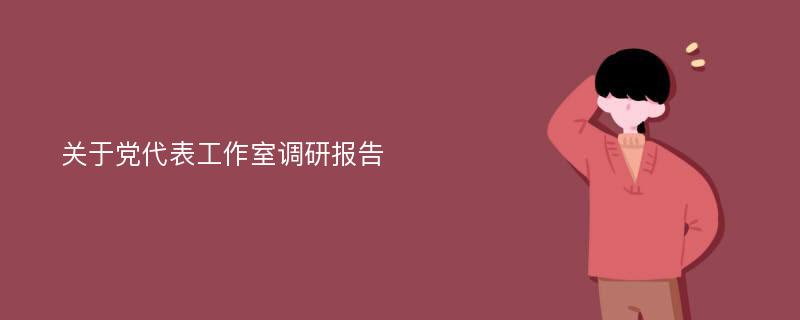 关于党代表工作室调研报告